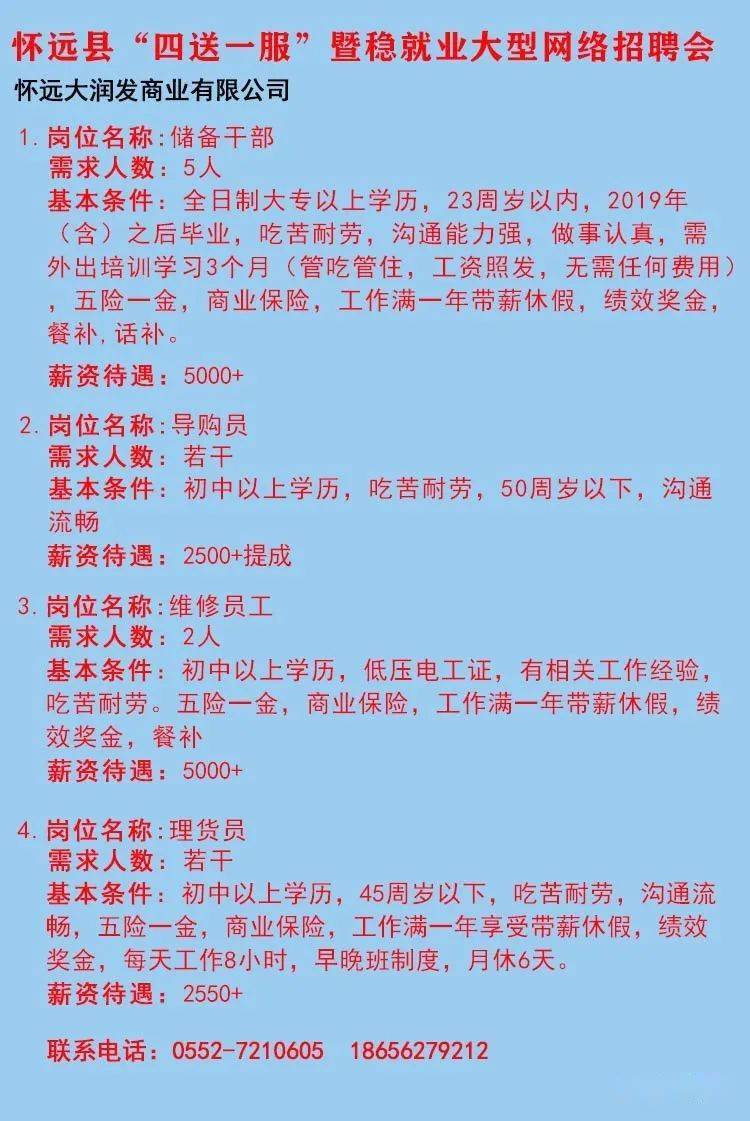 怀远县“四送一服”暨稳就业大型网络招聘会

怀远大润发商业有限公司

1. 岗位名称:储备干部
需求人数:5人
基本条件:全日制大专以上学历,23周岁以内,2019年(含)之后毕业,吃苦耐劳,沟通能力强,做事认真,需外出培训学习3个月(管吃管住,工资照发,无需任何费用),五险一金,商业保险,工作满一年带薪休假,绩效奖金,餐补,话补。
薪资待遇:5000+

2. 岗位名称:导购员
需求人数:若干
基本条件:初中以上学历,吃苦耐劳,50周岁以下,沟通流畅
薪资待遇:2500+提成

3. 岗位名称:维修员工
需求人数:2人
基本条件:初中以上学历,低压电工证,有相关工作经验,吃苦耐劳。五险一金,商业保险,工作满一年带薪休假,绩效奖金,餐补
薪资待遇:5000+

4. 岗位名称:理货员
需求人数:若干
基本条件:初中以上学历,45周岁以下,吃苦耐劳,沟通流畅,五险一金,商业保险,工作满一年享受带薪休假,绩效奖金,每天工作8小时,早晚班制度,月休6天。
薪资待遇:2550+

联系电话:0552-7210605 18656279212